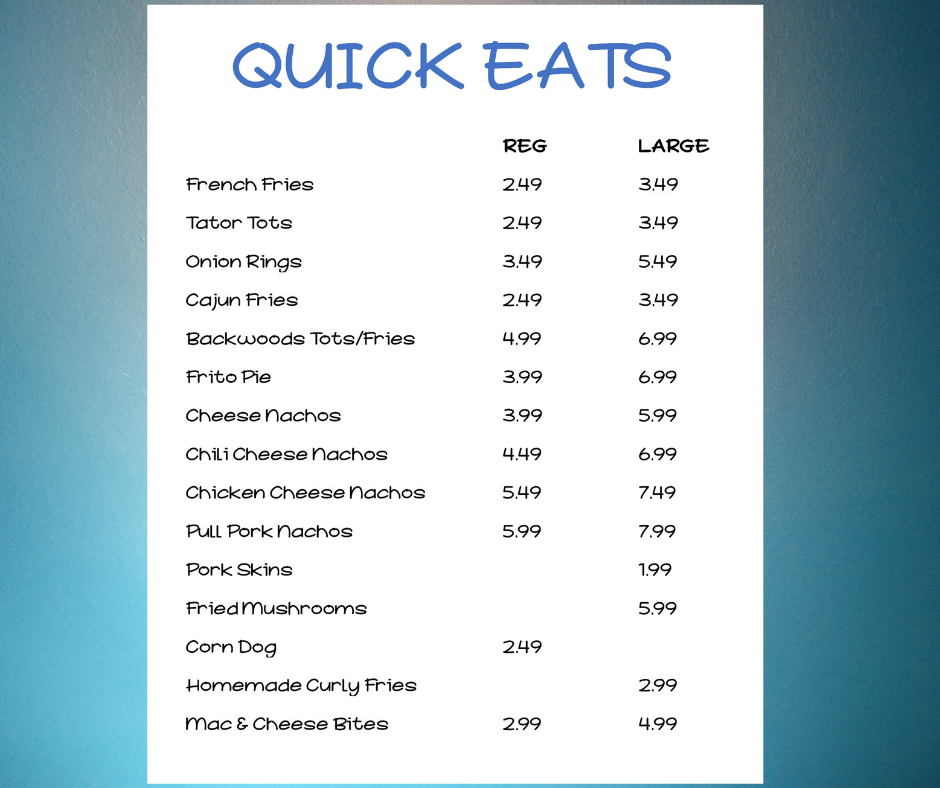 QUICK EATS

| | REG | LARGE |
|---|---|---|
| French Fries | 2.49 | 3.49 |
| Tator Tots | 2.49 | 3.49 |
| Onion Rings | 3.49 | 5.49 |
| Cajun Fries | 2.49 | 3.49 |
| Backwoods Tots/Fries | 4.99 | 6.99 |
| Frito Pie | 3.99 | 6.99 |
| Cheese Nachos | 3.99 | 5.99 |
| Chili Cheese Nachos | 4.49 | 6.99 |
| Chicken Cheese Nachos | 5.49 | 7.49 |
| Pull Pork Nachos | 5.99 | 7.99 |
| Pork Skins | | 1.99 |
| Fried Mushrooms | | 5.99 |
| Corn Dog | 2.49 | |
| Homemade Curly Fries | | 2.99 |
| Mac & Cheese Bites | 2.99 | 4.99 |